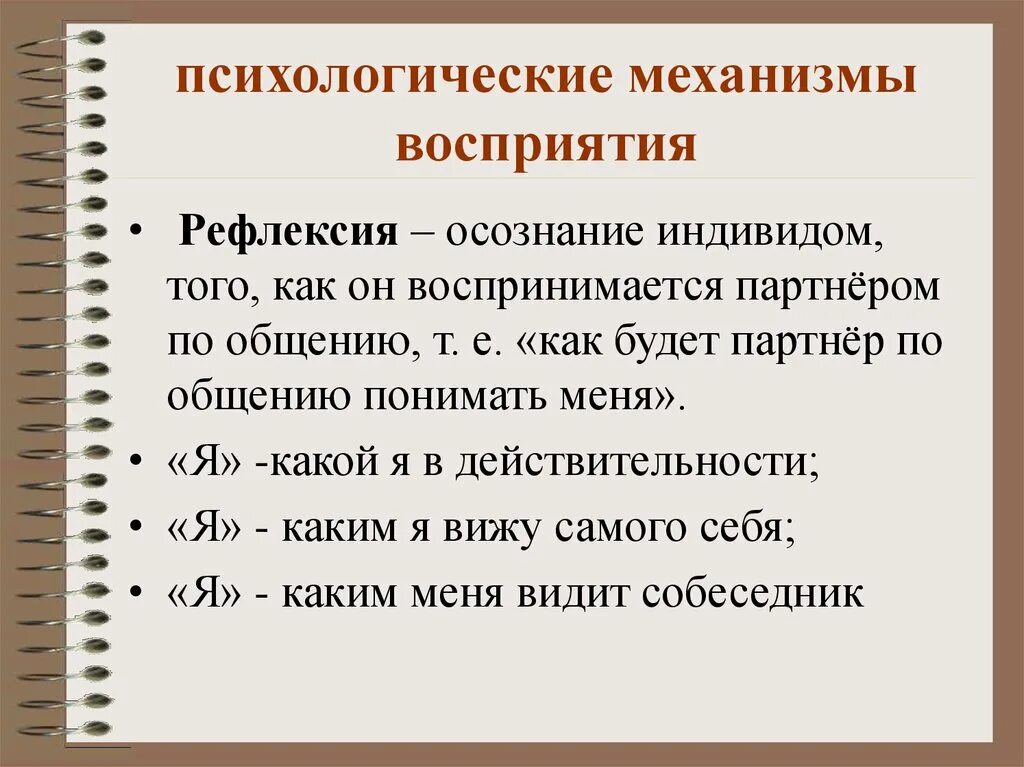 психологические механизмы восприятия

• Рефлексия – осознание индивидом, того, как он воспринимается партнёром по общению, т. е. «как будет партнёр по общению понимать меня».

• «Я» -какой я в действительности;

• «Я» - каким я вижу самого себя;

• «Я» - каким меня видит собеседник